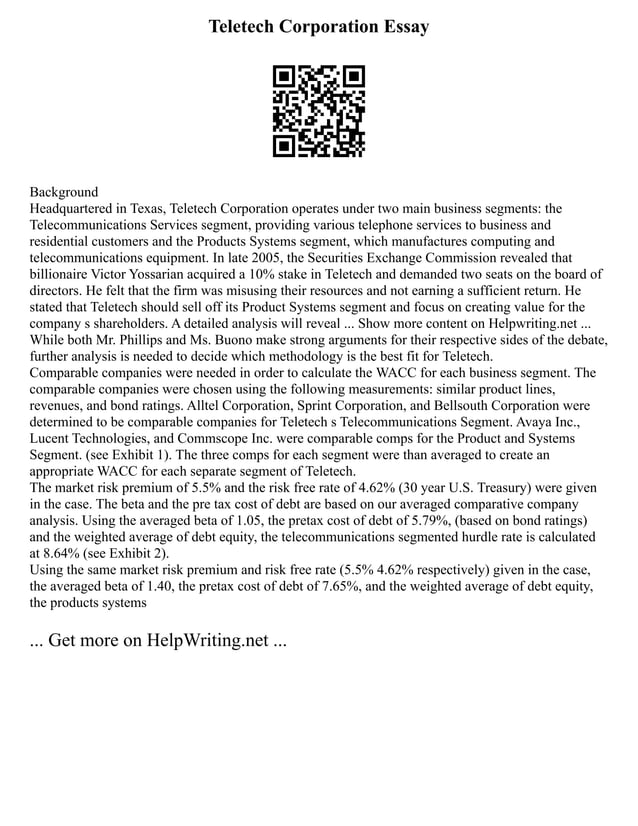 Teletech Corporation Essay

Background
Headquartered in Texas, Teletech Corporation operates under two main business segments: the Telecommunications Services segment, providing various telephone services to business and residential customers and the Products Systems segment, which manufactures computing and telecommunications equipment. In late 2005, the Securities Exchange Commission revealed that billionaire Victor Yossarian acquired a 10% stake in Teletech and demanded two seats on the board of directors. He felt that the firm was misusing their resources and not earning a sufficient return. He stated that Teletech should sell off its Product Systems segment and focus on creating value for the company s shareholders. A detailed analysis will reveal ... Show more content on Helpwriting.net ...
While both Mr. Phillips and Ms. Buono make strong arguments for their respective sides of the debate, further analysis is needed to decide which methodology is the best fit for Teletech.
Comparable companies were needed in order to calculate the WACC for each business segment. The comparable companies were chosen using the following measurements: similar product lines, revenues, and bond ratings. Alltel Corporation, Sprint Corporation, and Bellsouth Corporation were determined to be comparable companies for Teletech s Telecommunications Segment. Avaya Inc., Lucent Technologies, and Commscope Inc. were comparable comps for the Product and Systems Segment. (see Exhibit 1). The three comps for each segment were than averaged to create an appropriate WACC for each separate segment of Teletech.
The market risk premium of 5.5% and the risk free rate of 4.62% (30 year U.S. Treasury) were given in the case. The beta and the pre tax cost of debt are based on our averaged comparative company analysis. Using the averaged beta of 1.05, the pretax cost of debt of 5.79%, (based on bond ratings) and the weighted average of debt equity, the telecommunications segmented hurdle rate is calculated at 8.64% (see Exhibit 2).
Using the same market risk premium and risk free rate (5.5% 4.62% respectively) given in the case, the averaged beta of 1.40, the pretax cost of debt of 7.65%, and the weighted average of debt equity, the products systems

... Get more on HelpWriting.net ...